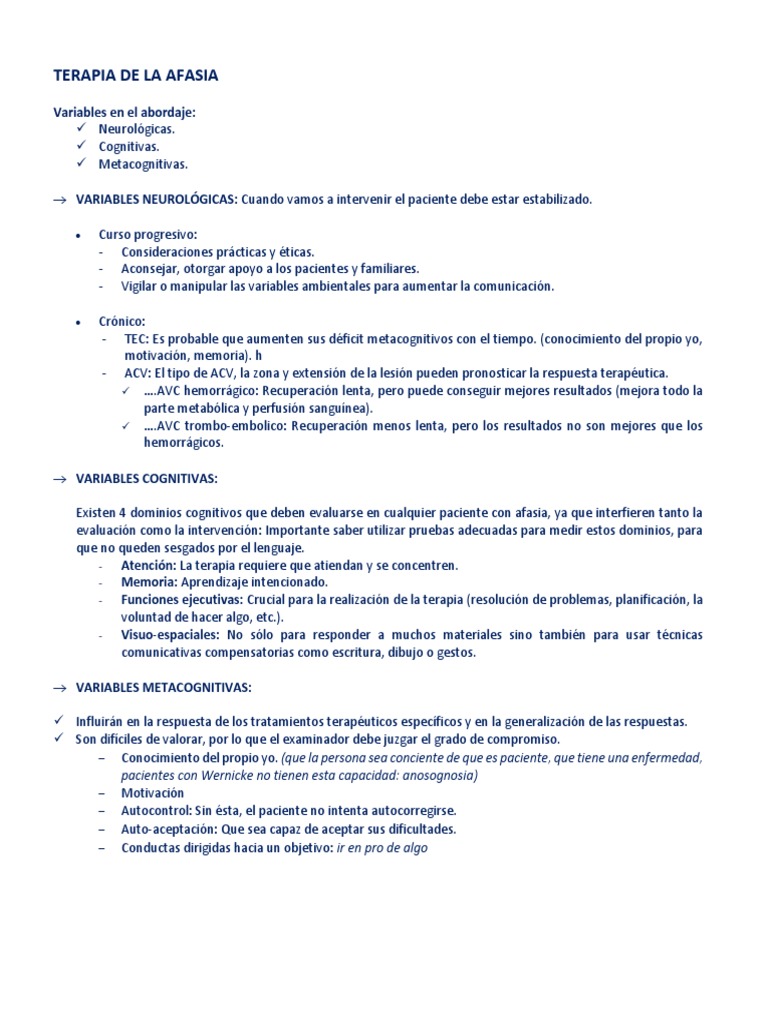 TERAPIA DE LA AFASIA

Variables en el abordaje:
✓ Neurológicas.
✓ Cognitivas.
✓ Metacognitivas.

→ VARIABLES NEUROLÓGICAS: Cuando vamos a intervenir el paciente debe estar estabilizado.

• Curso progresivo:
- Consideraciones prácticas y éticas.
- Aconsejar, otorgar apoyo a los pacientes y familiares.
- Vigilar o manipular las variables ambientales para aumentar la comunicación.

• Crónico:
- TEC: Es probable que aumenten sus déficit metacognitivos con el tiempo. (conocimiento del propio yo, motivación, memoria). h
- ACV: El tipo de ACV, la zona y extensión de la lesión pueden pronosticar la respuesta terapéutica.
✓ ....AVC hemorrágico: Recuperación lenta, pero puede conseguir mejores resultados (mejora todo la parte metabólica y perfusión sanguínea).
✓ ....AVC trombo-embolico: Recuperación menos lenta, pero los resultados no son mejores que los hemorrágicos.

→ VARIABLES COGNITIVAS:

Existen 4 dominios cognitivos que deben evaluarse en cualquier paciente con afasia, ya que interfieren tanto la evaluación como la intervención: Importante saber utilizar pruebas adecuadas para medir estos dominios, para que no queden sesgados por el lenguaje.
- Atención: La terapia requiere que atiendan y se concentren.
- Memoria: Aprendizaje intencionado.
- Funciones ejecutivas: Crucial para la realización de la terapia (resolución de problemas, planificación, la voluntad de hacer algo, etc.).
- Visuo-espaciales: No sólo para responder a muchos materiales sino también para usar técnicas comunicativas compensatorias como escritura, dibujo o gestos.

→ VARIABLES METACOGNITIVAS:

✓ Influirán en la respuesta de los tratamientos terapéuticos específicos y en la generalización de las respuestas.
✓ Son difíciles de valorar, por lo que el examinador debe juzgar el grado de compromiso.
– Conocimiento del propio yo. (que la persona sea conciente de que es paciente, que tiene una enfermedad, pacientes con Wernicke no tienen esta capacidad: anosognosia)
– Motivación
– Autocontrol: Sin ésta, el paciente no intenta autocorregirse.
– Auto-aceptación: Que sea capaz de aceptar sus dificultades.
– Conductas dirigidas hacia un objetivo: ir en pro de algo